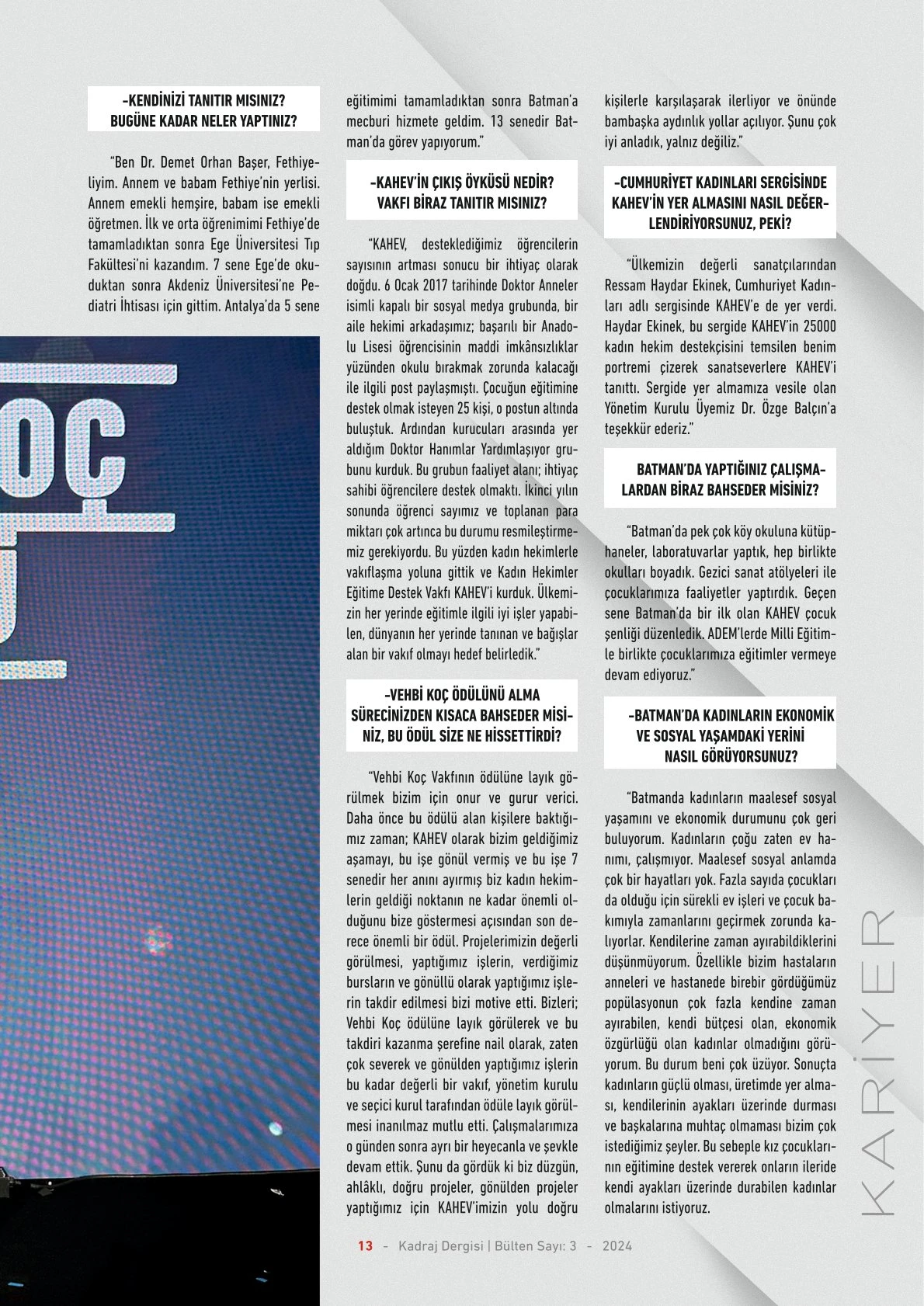 -KENDİNİZİ TANITIR MISINIZ? BUGÜNE KADAR NELER YAPTINIZ?

"Ben Dr. Demet Orhan Başer, Fethiyeliyim. Annem ve babam Fethiye'nin yerlisi. Annem emekli hemşire, babam ise emekli öğretmen. İlk ve orta öğrenimimi Fethiye'de tamamladıktan sonra Ege Üniversitesi Tıp Fakültesi'ni kazandım. 7 sene Ege'de okuduktan sonra Akdeniz Üniversitesi'ne Pediatri İhtisası için gittim. Antalya'da 5 sene

OÇ

eğitimimi tamamladıktan sonra Batman'a mecburi hizmete geldim. 13 senedir Batman'da görev yapıyorum."

-KAHEV'İN ÇIKIŞ ÖYKÜSÜ NEDİR? VAKFI BİRAZ TANITIR MISINIZ?

"KAHEV, desteklediğimiz öğrencilerin sayısının artması sonucu bir ihtiyaç olarak doğdu. 6 Ocak 2017 tarihinde Doktor Anneler isimli kapalı bir sosyal medya grubunda, bir aile hekimi arkadaşımız; başarılı bir Anadolu Lisesi öğrencisinin maddi imkânsızlıklar yüzünden okulu bırakmak zorunda kalacağı ile ilgili post paylaşmıştı. Çocuğun eğitimine destek olmak isteyen 25 kişi, o postun altında buluştuk. Ardından kurucuları arasında yer aldığım Doktor Hanımlar Yardımlaşıyor grubunu kurduk. Bu grubun faaliyet alanı; ihtiyaç sahibi öğrencilere destek olmaktı. İkinci yılın sonunda öğrenci sayımız ve toplanan para miktarı çok artınca bu durumu resmileştirmemiz gerekiyordu. Bu yüzden kadın hekimlerle vakıflaşma yoluna gittik ve Kadın Hekimler Eğitime Destek Vakfı KAHEV'i kurduk. Ülkemizin her yerinde eğitimle ilgili iyi işler yapabilen, dünyanın her yerinde tanınan ve bağışlar alan bir vakıf olmayı hedef belirledik."

-VEHBİ KOÇ ÖDÜLÜNÜ ALMA SÜRECİNİZDEN KISACA BAHSEDER MİSİNİZ, BU ÖDÜL SİZE NE HİSSETTİRDİ?

"Vehbi Koç Vakfının ödülüne layık görülmek bizim için onur ve gurur verici. Daha önce bu ödülü alan kişilere baktığımız zaman; KAHEV olarak bizim geldiğimiz aşamayı, bu işe gönül vermiş ve bu işe 7 senedir her anını ayırmış biz kadın hekimlerin geldiği noktanın ne kadar önemli olduğunu bize göstermesi açısından son derece önemli bir ödül. Projelerimizin değerli görülmesi, yaptığımız işlerin, verdiğimiz bursların ve gönüllü olarak yaptığımız işlerin takdir edilmesi bizi motive etti. Bizleri; Vehbi Koç ödülüne layık görülerek ve bu takdiri kazanma şerefine nail olarak, zaten çok severek ve gönülden yaptığımız işlerin bu kadar değerli bir vakıf, yönetim kurulu ve seçici kurul tarafından ödüle layık görülmesi inanılmaz mutlu etti. Çalışmalarımıza o günden sonra ayrı bir heyecanla ve şevkle devam ettik. Şunu da gördük ki biz düzgün, ahlâklı, doğru projeler, gönülden projeler yaptığımız için KAHEV'imizin yolu doğru kişilerle karşılaşarak ilerliyor ve önünde bambaşka aydınlık yollar açılıyor. Şunu çok iyi anladık, yalnız değiliz."

-CUMHURİYET KADINLARI SERGİSİNDE KAHEV'İN YER ALMASINI NASIL DEĞERLENDİRİYORSUNUZ, PEKİ?

"Ülkemizin değerli sanatçılarından Ressam Haydar Ekinek, Cumhuriyet Kadınları adlı sergisinde KAHEV'e de yer verdi. Haydar Ekinek, bu sergide KAHEV'in 25000 kadın hekim destekçisini temsilen benim portremi çizerek sanatseverlere KAHEV'i tanıttı. Sergide yer almamıza vesile olan Yönetim Kurulu Üyemiz Dr. Özge Balçın'a teşekkür ederiz."

BATMAN'DA YAPTIĞINIZ ÇALIŞMALARDAN BİRAZ BAHSEDER MİSİNİZ?

"Batman'da pek çok köy okuluna kütüphaneler, laboratuvarlar yaptık, hep birlikte okulları boyadık. Gezici sanat atölyeleri ile çocuklarımıza faaliyetler yaptırdık. Geçen sene Batman'da bir ilk olan KAHEV çocuk şenliği düzenledik. ADEM'lerde Milli Eğitimle birlikte çocuklarımıza eğitimler vermeye devam ediyoruz."

-BATMAN'DA KADINLARIN EKONOMİK VE SOSYAL YAŞAMDAKİ YERİNİ NASIL GÖRÜYORSUNUZ?

"Batmanda kadınların maalesef sosyal yaşamını ve ekonomik durumunu çok geri buluyorum. Kadınların çoğu zaten ev hanımı, çalışmıyor. Maalesef sosyal anlamda çok bir hayatları yok. Fazla sayıda çocukları da olduğu için sürekli ev işleri ve çocuk bakımıyla zamanlarını geçirmek zorunda kalıyorlar. Kendilerine zaman ayırabildiklerini düşünmüyorum. Özellikle bizim hastaların anneleri ve hastanede birebir gördüğümüz popülasyonun çok fazla kendine zaman ayırabilen, kendi bütçesi olan, ekonomik özgürlüğü olan kadınlar olmadığını görüyorum. Bu durum beni çok üzüyor. Sonuçta kadınların güçlü olması, üretimde yer alması, kendilerinin ayakları üzerinde durması ve başkalarına muhtaç olmaması bizim çok istediğimiz şeyler. Bu sebeple kız çocuklarının eğitimine destek vererek onların ileride kendi ayakları üzerinde durabilen kadınlar olmalarını istiyoruz.

KARİYER

13 - Kadraj Dergisi | Bülten Sayı: 3 - 2024